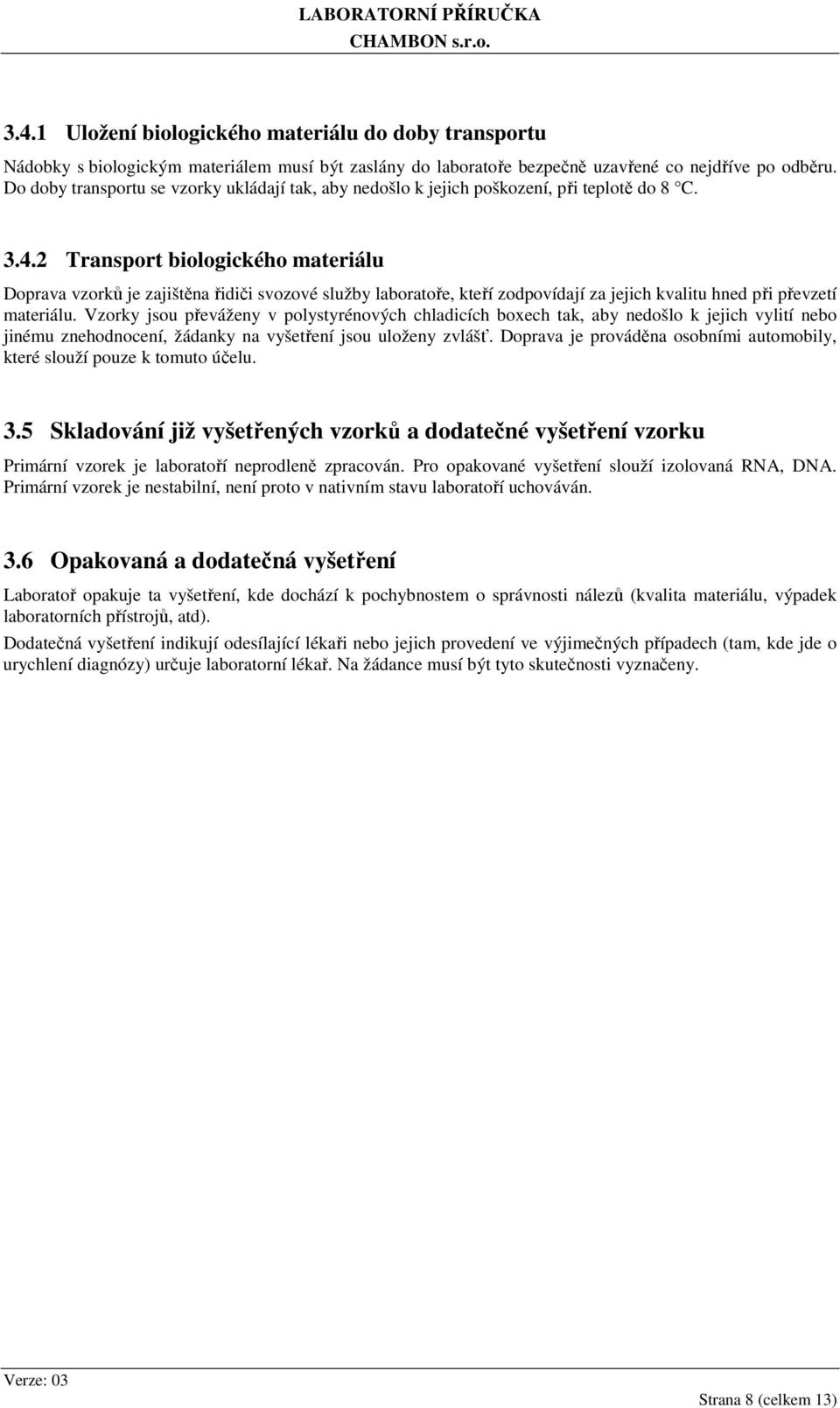 LABORATORNÍ PŘÍRUČKA
CHAMBON s.r.o.

3.4.1 Uložení biologického materiálu do doby transportu

Nádobky s biologickým materiálem musí být zaslány do laboratoře bezpečně uzavřené co nejdříve po odběru. Do doby transportu se vzorky ukládají tak, aby nedošlo k jejich poškození, při teplotě do 8 °C.

3.4.2 Transport biologického materiálu

Doprava vzorků je zajištěna řidiči svozové služby laboratoře, kteří zodpovídají za jejich kvalitu hned při převzetí materiálu. Vzorky jsou převáženy v polystyrénových chladicích boxech tak, aby nedošlo k jejich vylití nebo jinému znehodnocení, žádanky na vyšetření jsou uloženy zvlášť. Doprava je prováděna osobními automobily, které slouží pouze k tomuto účelu.

3.5 Skladování již vyšetřených vzorků a dodatečné vyšetření vzorku

Primární vzorek je laboratoří neprodleně zpracován. Pro opakované vyšetření slouží izolovaná RNA, DNA. Primární vzorek je nestabilní, není proto v nativním stavu laboratoří uchováván.

3.6 Opakovaná a dodatečná vyšetření

Laboratoř opakuje ta vyšetření, kde dochází k pochybnostem o správnosti nálezů (kvalita materiálu, výpadek laboratorních přístrojů, atd).

Dodatečná vyšetření indikují odesílající lékaři nebo jejich provedení ve výjimečných případech (tam, kde jde o urychlení diagnózy) určuje laboratorní lékař. Na žádance musí být tyto skutečnosti vyznačeny.

Verze: 03
Strana 8 (celkem 13)